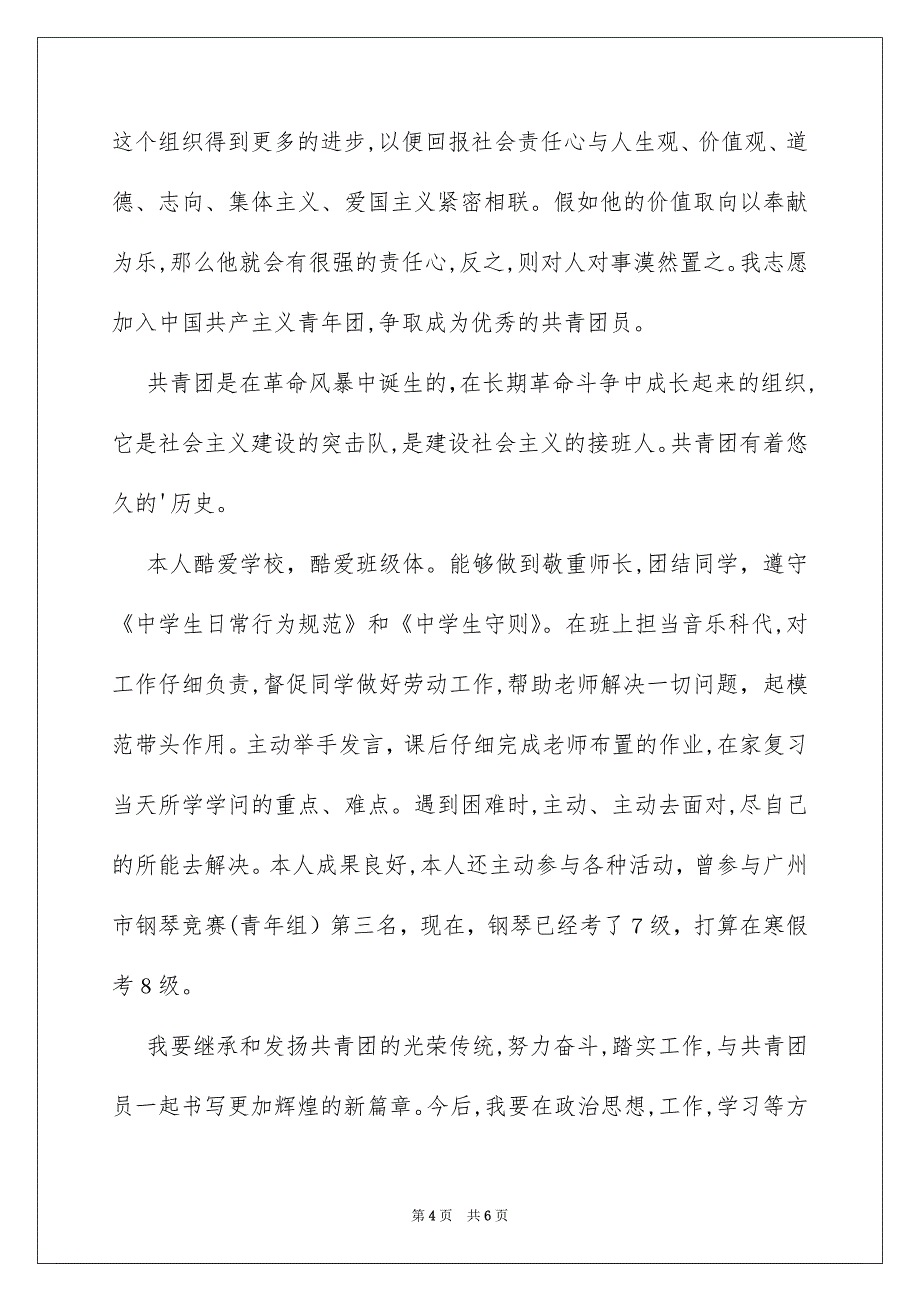 这个组织得到更多的进步,以便回报社会责任心与人生观、价值观、道德、志向、集体主义、爱国主义紧密相联。假如他的价值取向以奉献为乐,那么他就会有很强的责任心,反之,则对人对事漠然置之。我志愿加入中国共产主义青年团,争取成为优秀的共青团员。

共青团是在革命风暴中诞生的,在长期革命斗争中成长起来的组织,它是社会主义建设的突击队,是建设社会主义的接班人。共青团有着悠久的'历史。

本人酷爱学校，酷爱班级体。能够做到敬重师长,团结同学，遵守《中学生日常行为规范》和《中学生守则》。在班上担当音乐科代,对工作仔细负责,督促同学做好劳动工作,帮助老师解决一切问题，起模范带头作用。主动举手发言，课后仔细完成老师布置的作业,在家复习当天所学学问的重点、难点。遇到困难时,主动、主动去面对,尽自己的所能去解决。本人成果良好,本人还主动参与各种活动，曾参与广州市钢琴竞赛(青年组）第三名，现在，钢琴已经考了7级，打算在寒假考8级。

我要继承和发扬共青团的光荣传统,努力奋斗,踏实工作,与共青团员一起书写更加辉煌的新篇章。今后,我要在政治思想,工作,学习等方

第4页 共6页